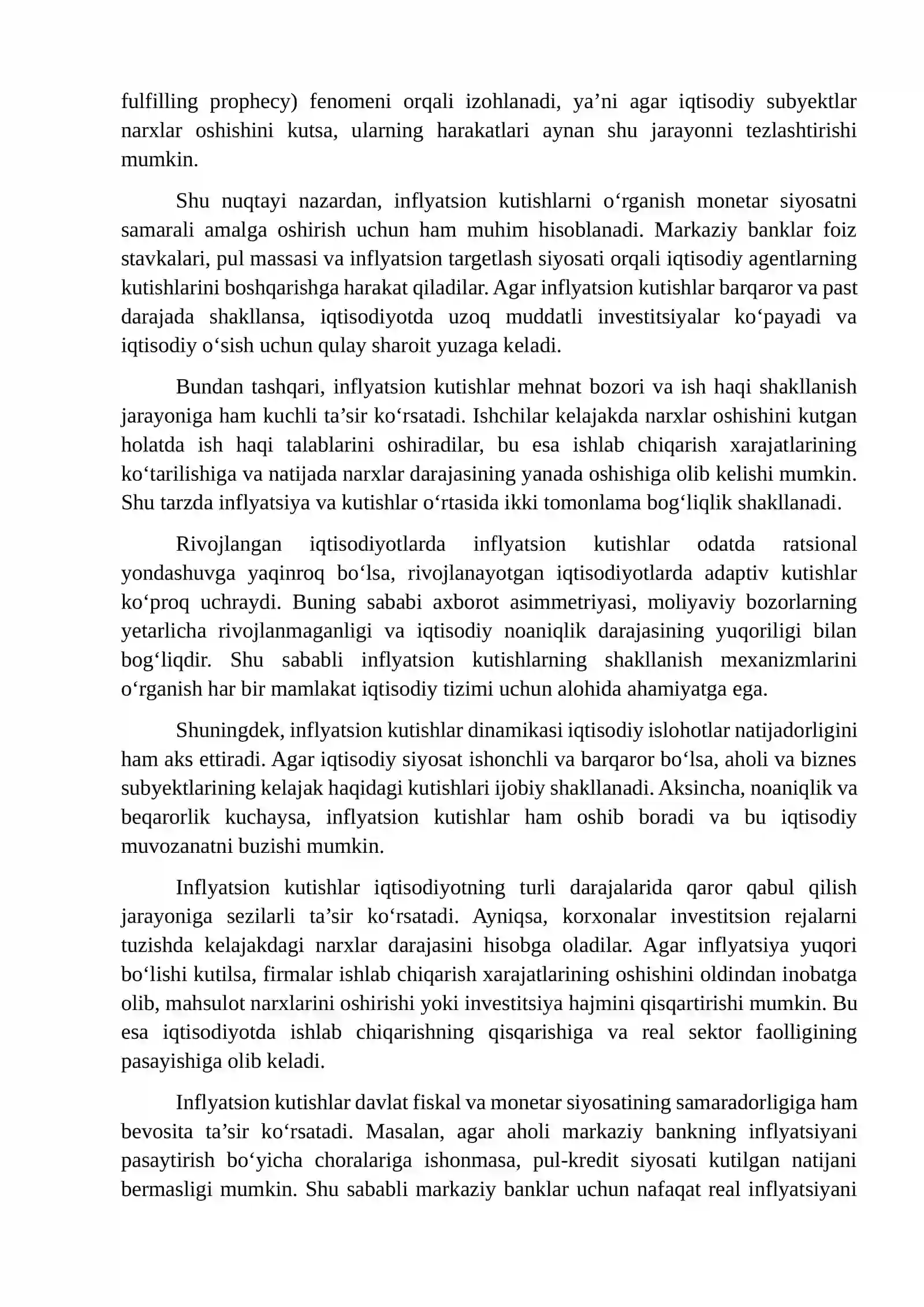 fulfilling prophecy) fenomeni orqali izohlanadi, ya'ni agar iqtisodiy subyektlar narxlar oshishini kutsa, ularning harakatlari aynan shu jarayonni tezlashtirishi mumkin.

Shu nuqtayi nazardan, inflyatsion kutishlarni o'rganish monetar siyosatni samarali amalga oshirish uchun ham muhim hisoblanadi. Markaziy banklar foiz stavkalari, pul massasi va inflyatsion targetlash siyosati orqali iqtisodiy agentlarning kutishlarini boshqarishga harakat qiladilar. Agar inflyatsion kutishlar barqaror va past darajada shakllansa, iqtisodiyotda uzoq muddatli investitsiyalar ko'payadi va iqtisodiy o'sish uchun qulay sharoit yuzaga keladi.

Bundan tashqari, inflyatsion kutishlar mehnat bozori va ish haqi shakllanish jarayoniga ham kuchli ta'sir ko'rsatadi. Ishchilar kelajakda narxlar oshishini kutgan holatda ish haqi talablarini oshiradilar, bu esa ishlab chiqarish xarajatlarining ko'tarilishiga va natijada narxlar darajasining yanada oshishiga olib kelishi mumkin. Shu tarzda inflyatsiya va kutishlar o'rtasida ikki tomonlama bog'liqlik shakllanadi.

Rivojlangan iqtisodiyotlarda inflyatsion kutishlar odatda ratsional yondashuvga yaqinroq bo'lsa, rivojlanayotgan iqtisodiyotlarda adaptiv kutishlar ko'proq uchraydi. Buning sababi axborot asimmetriyasi, moliyaviy bozorlarning yetarlicha rivojlanmaganligi va iqtisodiy noaniqlik darajasining yuqoriligi bilan bog'liqdir. Shu sababli inflyatsion kutishlarning shakllanish mexanizmlarini o'rganish har bir mamlakat iqtisodiy tizimi uchun alohida ahamiyatga ega.

Shuningdek, inflyatsion kutishlar dinamikasi iqtisodiy islohotlar natijadorligini ham aks ettiradi. Agar iqtisodiy siyosat ishonchli va barqaror bo'lsa, aholi va biznes subyektlarining kelajak haqidagi kutishlari ijobiy shakllanadi. Aksincha, noaniqlik va beqarorlik kuchaysa, inflyatsion kutishlar ham oshib boradi va bu iqtisodiy muvozanatni buzishi mumkin.

Inflyatsion kutishlar iqtisodiyotning turli darajalarida qaror qabul qilish jarayoniga sezilarli ta'sir ko'rsatadi. Ayniqsa, korxonalar investitsion rejalarni tuzishda kelajakdagi narxlar darajasini hisobga oladilar. Agar inflyatsiya yuqori bo'lishi kutilsa, firmalar ishlab chiqarish xarajatlarining oshishini oldindan inobatga olib, mahsulot narxlarini oshirishi yoki investitsiya hajmini qisqartirishi mumkin. Bu esa iqtisodiyotda ishlab chiqarishning qisqarishiga va real sektor faolligining pasayishiga olib keladi.

Inflyatsion kutishlar davlat fiskal va monetar siyosatining samaradorligiga ham bevosita ta'sir ko'rsatadi. Masalan, agar aholi markaziy bankning inflyatsiyani pasaytirish bo'yicha choralariga ishonmasa, pul-kredit siyosati kutilgan natijani bermasligi mumkin. Shu sababli markaziy banklar uchun nafaqat real inflyatsiyani